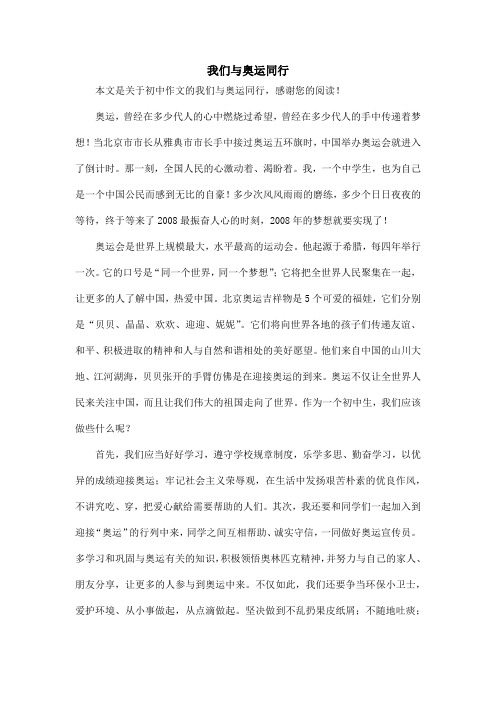 我们与奥运同行

本文是关于初中作文的我们与奥运同行，感谢您的阅读！

奥运，曾经在多少代人的心中燃烧过希望，曾经在多少代人的手中传递着梦想！当北京市市长从雅典市市长手中接过奥运五环旗时，中国举办奥运会就进入了倒计时。那一刻，全国人民的心激动着、渴盼着。我，一个中学生，也为自己是一个中国公民而感到无比的自豪！多少次风风雨雨的磨练，多少个日日夜夜的等待，终于等来了2008最振奋人心的时刻，2008年的梦想就要实现了！

奥运会是世界上规模最大，水平最高的运动会。他起源于希腊，每四年举行一次。它的口号是“同一个世界，同一个梦想”；它将把全世界人民聚集在一起，让更多的人了解中国，热爱中国。北京奥运吉祥物是5个可爱的福娃，它们分别是“贝贝、晶晶、欢欢、迎迎、妮妮”。它们将向世界各地的孩子们传递友谊、和平、积极进取的精神和人与自然和谐相处的美好愿望。他们来自中国的山川大地、江河湖海，贝贝张开的手臂仿佛是在迎接奥运的到来。奥运不仅让全世界人民来关注中国，而且让我们伟大的祖国走向了世界。作为一个初中生，我们应该做些什么呢？

首先，我们应当好好学习，遵守学校规章制度，乐学多思、勤奋学习，以优异的成绩迎接奥运；牢记社会主义荣辱观，在生活中发扬艰苦朴素的优良作风，不讲究吃、穿，把爱心献给需要帮助的人们。其次，我还要和同学们一起加入到迎接“奥运”的行列中来，同学之间互相帮助、诚实守信，一同做好奥运宣传员。多学习和巩固与奥运有关的知识，积极领悟奥林匹克精神，并努力与自己的家人、朋友分享，让更多的人参与到奥运中来。不仅如此，我们还要争当环保小卫士，爱护环境、从小事做起，从点滴做起。坚决做到不乱扔果皮纸屑；不随地吐痰；